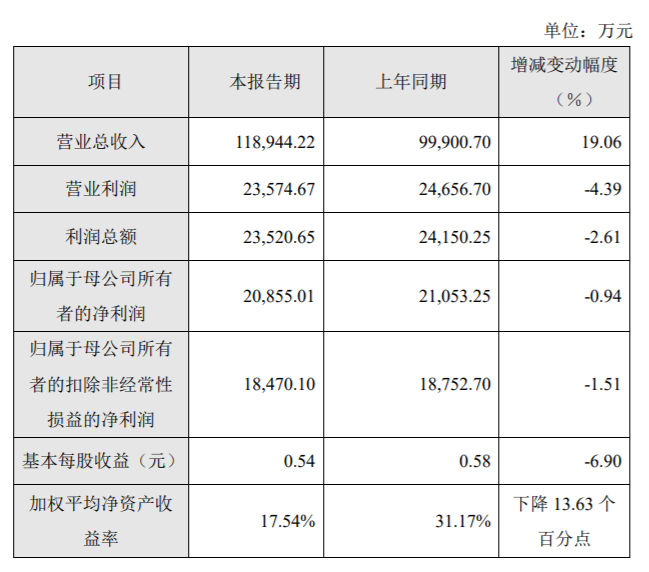 单位：万元

| 项目 | 本报告期 | 上年同期 | 增减变动幅度（%） |
|---|---|---|---|
| 营业总收入 | 118,944.22 | 99,900.70 | 19.06 |
| 营业利润 | 23,574.67 | 24,656.70 | -4.39 |
| 利润总额 | 23,520.65 | 24,150.25 | -2.61 |
| 归属于母公司所有者的净利润 | 20,855.01 | 21,053.25 | -0.94 |
| 归属于母公司所有者的扣除非经常性损益的净利润 | 18,470.10 | 18,752.70 | -1.51 |
| 基本每股收益（元） | 0.54 | 0.58 | -6.90 |
| 加权平均净资产收益率 | 17.54% | 31.17% | 下降13.63个百分点 |